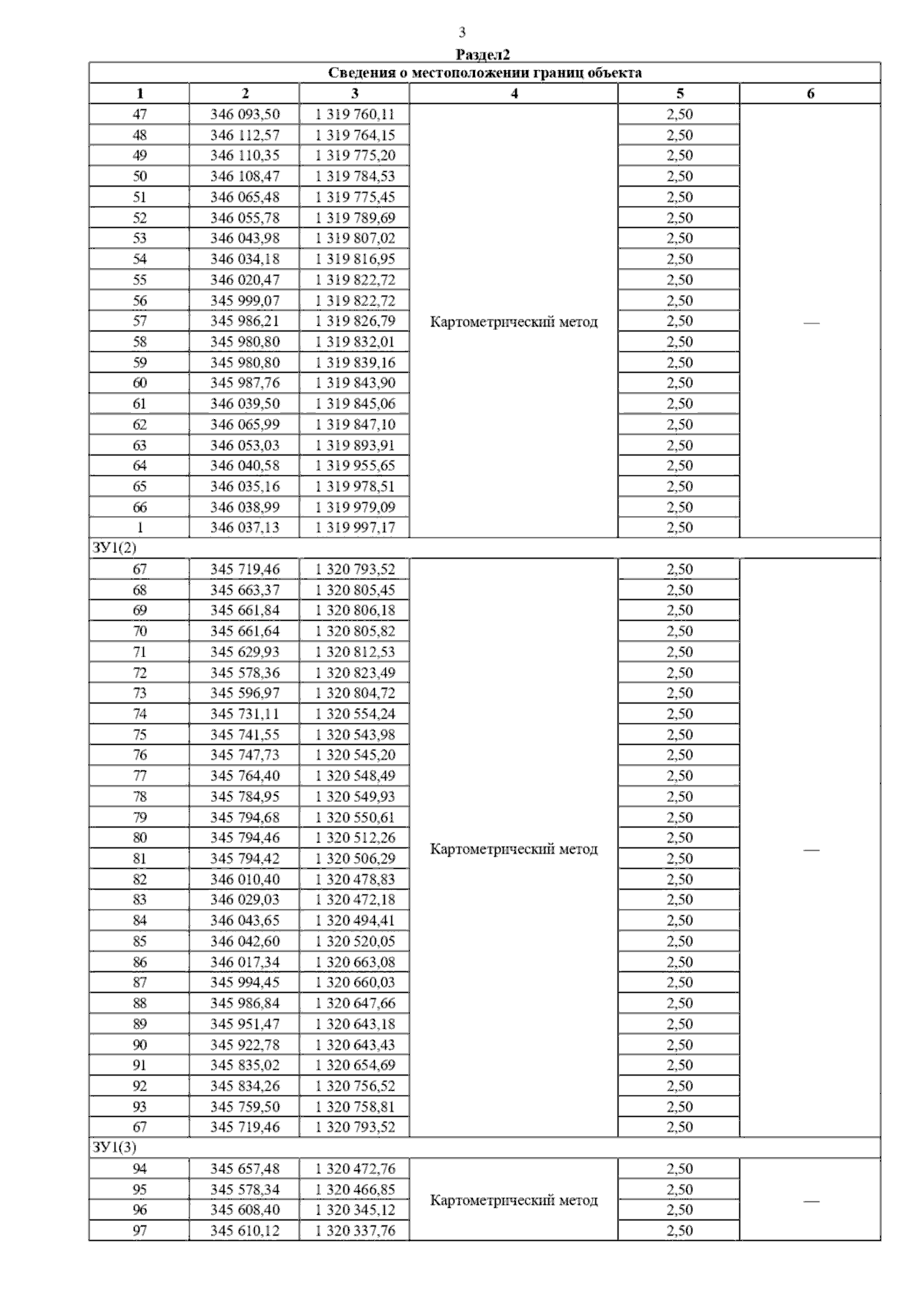 3

Раздел2

| Сведения о местоположении границ объекта | | | | | |
|---|---|---|---|---|---|
| 1 | 2 | 3 | 4 | 5 | 6 |
| 47 | 346 093,50 | 1 319 760,11 | Картометрический метод | 2,50 | — |
| 48 | 346 112,57 | 1 319 764,15 | | 2,50 | |
| 49 | 346 110,35 | 1 319 775,20 | | 2,50 | |
| 50 | 346 108,47 | 1 319 784,53 | | 2,50 | |
| 51 | 346 065,48 | 1 319 775,45 | | 2,50 | |
| 52 | 346 055,78 | 1 319 789,69 | | 2,50 | |
| 53 | 346 043,98 | 1 319 807,02 | | 2,50 | |
| 54 | 346 034,18 | 1 319 816,95 | | 2,50 | |
| 55 | 346 020,47 | 1 319 822,72 | | 2,50 | |
| 56 | 345 999,07 | 1 319 822,72 | | 2,50 | |
| 57 | 345 986,21 | 1 319 826,79 | | 2,50 | |
| 58 | 345 980,80 | 1 319 832,01 | | 2,50 | |
| 59 | 345 980,80 | 1 319 839,16 | | 2,50 | |
| 60 | 345 987,76 | 1 319 843,90 | | 2,50 | |
| 61 | 346 039,50 | 1 319 845,06 | | 2,50 | |
| 62 | 346 065,99 | 1 319 847,10 | | 2,50 | |
| 63 | 346 053,03 | 1 319 893,91 | | 2,50 | |
| 64 | 346 040,58 | 1 319 955,65 | | 2,50 | |
| 65 | 346 035,16 | 1 319 978,51 | | 2,50 | |
| 66 | 346 038,99 | 1 319 979,09 | | 2,50 | |
| 1 | 346 037,13 | 1 319 997,17 | | 2,50 | |
| ЗУ1(2) | | | | | |
| 67 | 345 719,46 | 1 320 793,52 | Картометрический метод | 2,50 | — |
| 68 | 345 663,37 | 1 320 805,45 | | 2,50 | |
| 69 | 345 661,84 | 1 320 806,18 | | 2,50 | |
| 70 | 345 661,64 | 1 320 805,82 | | 2,50 | |
| 71 | 345 629,93 | 1 320 812,53 | | 2,50 | |
| 72 | 345 578,36 | 1 320 823,49 | | 2,50 | |
| 73 | 345 596,97 | 1 320 804,72 | | 2,50 | |
| 74 | 345 731,11 | 1 320 554,24 | | 2,50 | |
| 75 | 345 741,55 | 1 320 543,98 | | 2,50 | |
| 76 | 345 747,73 | 1 320 545,20 | | 2,50 | |
| 77 | 345 764,40 | 1 320 548,49 | | 2,50 | |
| 78 | 345 784,95 | 1 320 549,93 | | 2,50 | |
| 79 | 345 794,68 | 1 320 550,61 | | 2,50 | |
| 80 | 345 794,46 | 1 320 512,26 | | 2,50 | |
| 81 | 345 794,42 | 1 320 506,29 | | 2,50 | |
| 82 | 346 010,40 | 1 320 478,83 | | 2,50 | |
| 83 | 346 029,03 | 1 320 472,18 | | 2,50 | |
| 84 | 346 043,65 | 1 320 494,41 | | 2,50 | |
| 85 | 346 042,60 | 1 320 520,05 | | 2,50 | |
| 86 | 346 017,34 | 1 320 663,08 | | 2,50 | |
| 87 | 345 994,45 | 1 320 660,03 | | 2,50 | |
| 88 | 345 986,84 | 1 320 647,66 | | 2,50 | |
| 89 | 345 951,47 | 1 320 643,18 | | 2,50 | |
| 90 | 345 922,78 | 1 320 643,43 | | 2,50 | |
| 91 | 345 835,02 | 1 320 654,69 | | 2,50 | |
| 92 | 345 834,26 | 1 320 756,52 | | 2,50 | |
| 93 | 345 759,50 | 1 320 758,81 | | 2,50 | |
| 67 | 345 719,46 | 1 320 793,52 | | 2,50 | |
| ЗУ1(3) | | | | | |
| 94 | 345 657,48 | 1 320 472,76 | Картометрический метод | 2,50 | — |
| 95 | 345 578,34 | 1 320 466,85 | | 2,50 | |
| 96 | 345 608,40 | 1 320 345,12 | | 2,50 | |
| 97 | 345 610,12 | 1 320 337,76 | | 2,50 | |